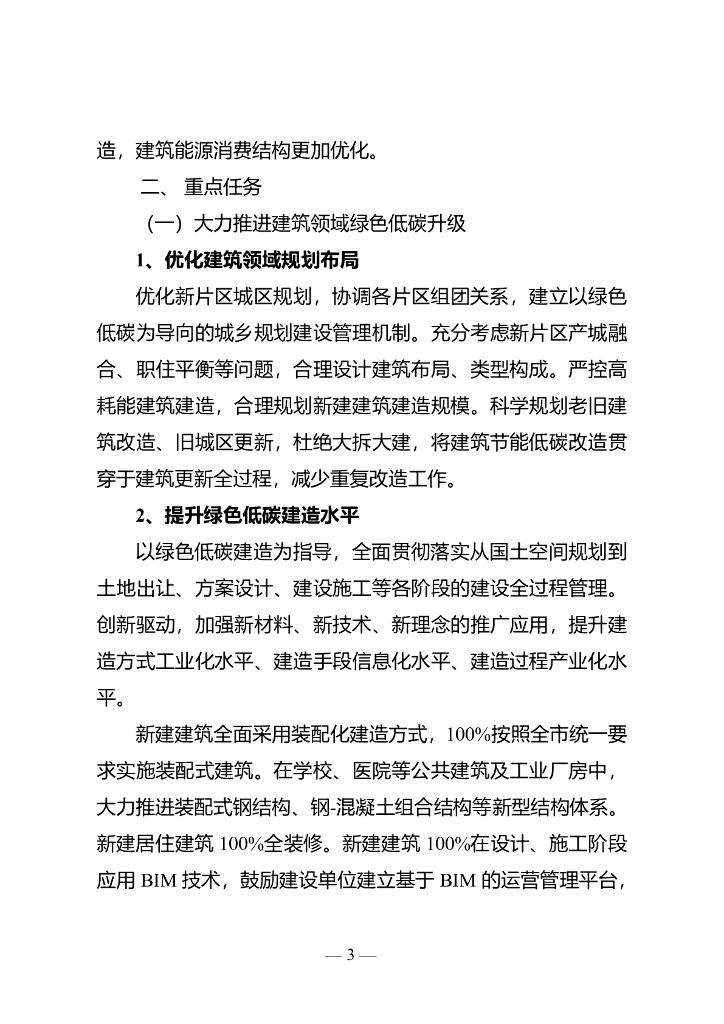 造，建筑能源消费结构更加优化。

二、 重点任务

（一）大力推进建筑领域绿色低碳升级

1、优化建筑领域规划布局

优化新片区城区规划，协调各片区组团关系，建立以绿色低碳为导向的城乡规划建设管理机制。充分考虑新片区产城融合、职住平衡等问题，合理设计建筑布局、类型构成。严控高耗能建筑建造，合理规划新建建筑建造规模。科学规划老旧建筑改造、旧城区更新，杜绝大拆大建，将建筑节能低碳改造贯穿于建筑更新全过程，减少重复改造工作。

2、提升绿色低碳建造水平

以绿色低碳建造为指导，全面贯彻落实从国土空间规划到土地出让、方案设计、建设施工等各阶段的建设全过程管理。创新驱动，加强新材料、新技术、新理念的推广应用，提升建造方式工业化水平、建造手段信息化水平、建造过程产业化水平。

新建建筑全面采用装配化建造方式，100%按照全市统一要求实施装配式建筑。在学校、医院等公共建筑及工业厂房中，大力推进装配式钢结构、钢-混凝土组合结构等新型结构体系。新建居住建筑 100%全装修。新建建筑 100%在设计、施工阶段应用 BIM 技术，鼓励建设单位建立基于 BIM 的运营管理平台，

— 3 —